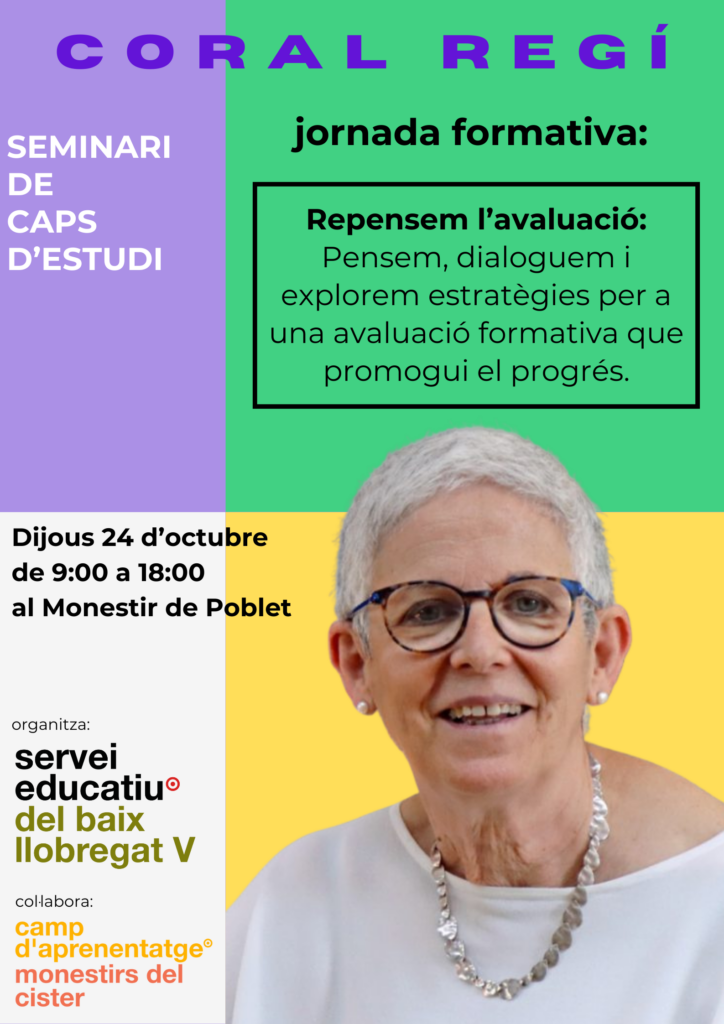 CORAL REGÍ

SEMINARI DE CAPS D'ESTUDI

jornada formativa:

Repensem l'avaluació:
Pensem, dialoguem i explorem estratègies per a una avaluació formativa que promogui el progrés.

Dijous 24 d'octubre
de 9:00 a 18:00
al Monestir de Poblet

organitza:
servei educatiu del baix llobregat V

col·labora:
camp d'aprenentatge monestirs del cister